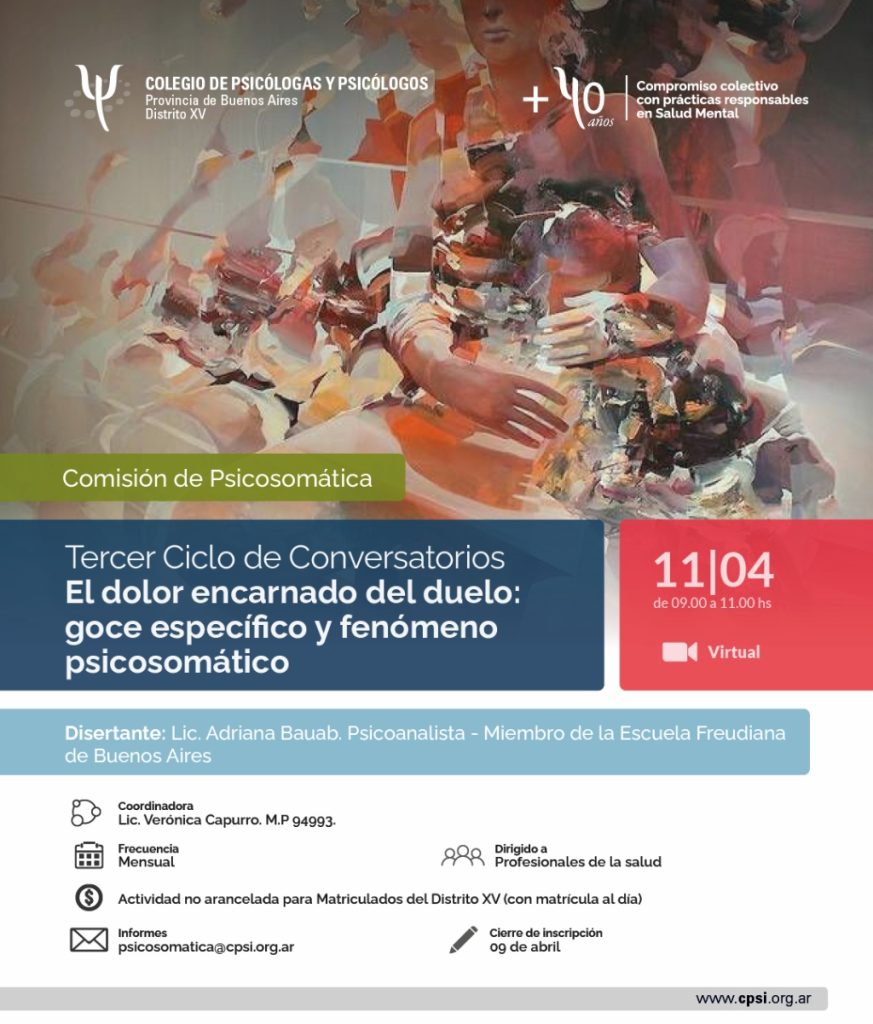 COLEGIO DE PSICÓLOGAS Y PSICÓLOGOS
Provincia de Buenos Aires
Distrito XV

+ 40 años

Compromiso colectivo con prácticas responsables en Salud Mental

Comisión de Psicosomática

Tercer Ciclo de Conversatorios
El dolor encarnado del duelo: goce específico y fenómeno psicosomático

11|04
de 09.00 a 11.00 hs

Virtual

Disertante: Lic. Adriana Bauab. Psicoanalista - Miembro de la Escuela Freudiana de Buenos Aires

Coordinadora
Lic. Verónica Capurro. M.P 94993.

Frecuencia
Mensual

Dirigido a
Profesionales de la salud

Actividad no arancelada para Matriculados del Distrito XV (con matrícula al día)

Informes
psicosomatica@cpsi.org.ar

Cierre de inscripción
09 de abril

www.cpsi.org.ar